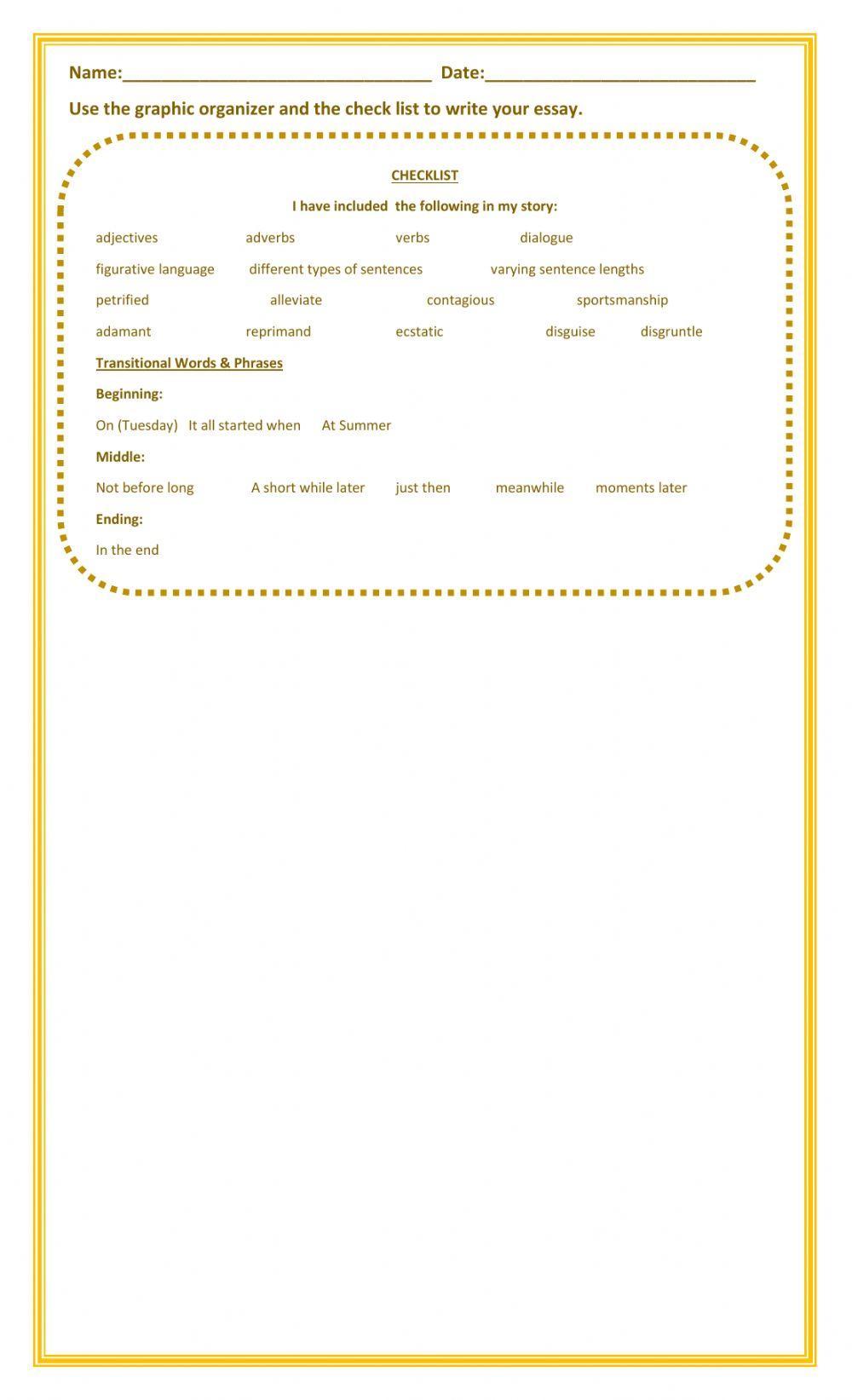 Name:______________________________ Date:__________________________

Use the graphic organizer and the check list to write your essay.

CHECKLIST

I have included the following in my story:

adjectives adverbs verbs dialogue

figurative language different types of sentences varying sentence lengths

petrified alleviate contagious sportsmanship

adamant reprimand ecstatic disguise disgruntle

Transitional Words & Phrases

Beginning:

On (Tuesday) It all started when At Summer

Middle:

Not before long A short while later just then meanwhile moments later

Ending:

In the end